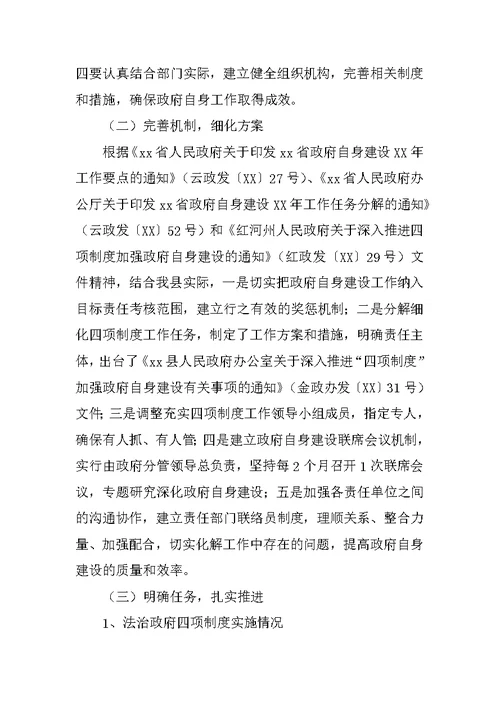 四要认真结合部门实际，建立健全组织机构，完善相关制度和措施，确保政府自身工作取得成效。

（二）完善机制，细化方案

根据《xx省人民政府关于印发xx省政府自身建设XX年工作要点的通知》（云政发〔XX〕27号）、《xx省人民政府办公厅关于印发xx省政府自身建设XX年工作任务分解的通知》（云政发〔XX〕52号）和《红河州人民政府关于深入推进四项制度加强政府自身建设的通知》（红政发〔XX〕29号）文件精神，结合我县实际，一是切实把政府自身建设工作纳入目标责任考核范围，建立行之有效的奖惩机制；二是分解细化四项制度工作任务，制定了工作方案和措施，明确责任主体，出台了《xx县人民政府办公室关于深入推进“四项制度”加强政府自身建设有关事项的通知》（金政办发〔XX〕31号）文件；三是调整充实四项制度工作领导小组成员，指定专人，确保有人抓、有人管；四是建立政府自身建设联席会议机制，实行由政府分管领导总负责，坚持每2个月召开1次联席会议，专题研究深化政府自身建设；五是加强各责任单位之间的沟通协作，建立责任部门联络员制度，理顺关系、整合力量、加强配合，切实化解工作中存在的问题，提高政府自身建设的质量和效率。

（三）明确任务，扎实推进

1、法治政府四项制度实施情况